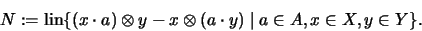 $N := \operatorname{lin}\{(x \cdot a) \otimes y - x \otimes (a \cdot y) \mid a \in A, x \in X, y \in Y\}.$